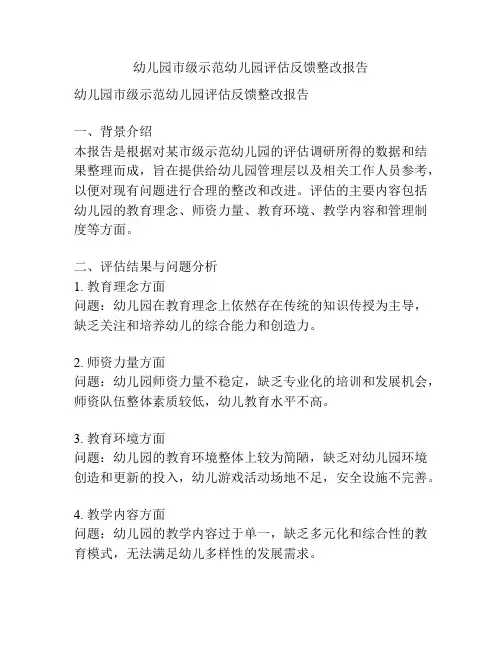 幼儿园市级示范幼儿园评估反馈整改报告

幼儿园市级示范幼儿园评估反馈整改报告

一、背景介绍
本报告是根据对某市级示范幼儿园的评估调研所得的数据和结果整理而成，旨在提供给幼儿园管理层以及相关工作人员参考，以便对现有问题进行合理的整改和改进。评估的主要内容包括幼儿园的教育理念、师资力量、教育环境、教学内容和管理制度等方面。

二、评估结果与问题分析
1. 教育理念方面
问题：幼儿园在教育理念上依然存在传统的知识传授为主导，缺乏关注和培养幼儿的综合能力和创造力。

2. 师资力量方面
问题：幼儿园师资力量不稳定，缺乏专业化的培训和发展机会，师资队伍整体素质较低，幼儿教育水平不高。

3. 教育环境方面
问题：幼儿园的教育环境整体上较为简陋，缺乏对幼儿园环境创造和更新的投入，幼儿游戏活动场地不足，安全设施不完善。

4. 教学内容方面
问题：幼儿园的教学内容过于单一，缺乏多元化和综合性的教育模式，无法满足幼儿多样性的发展需求。